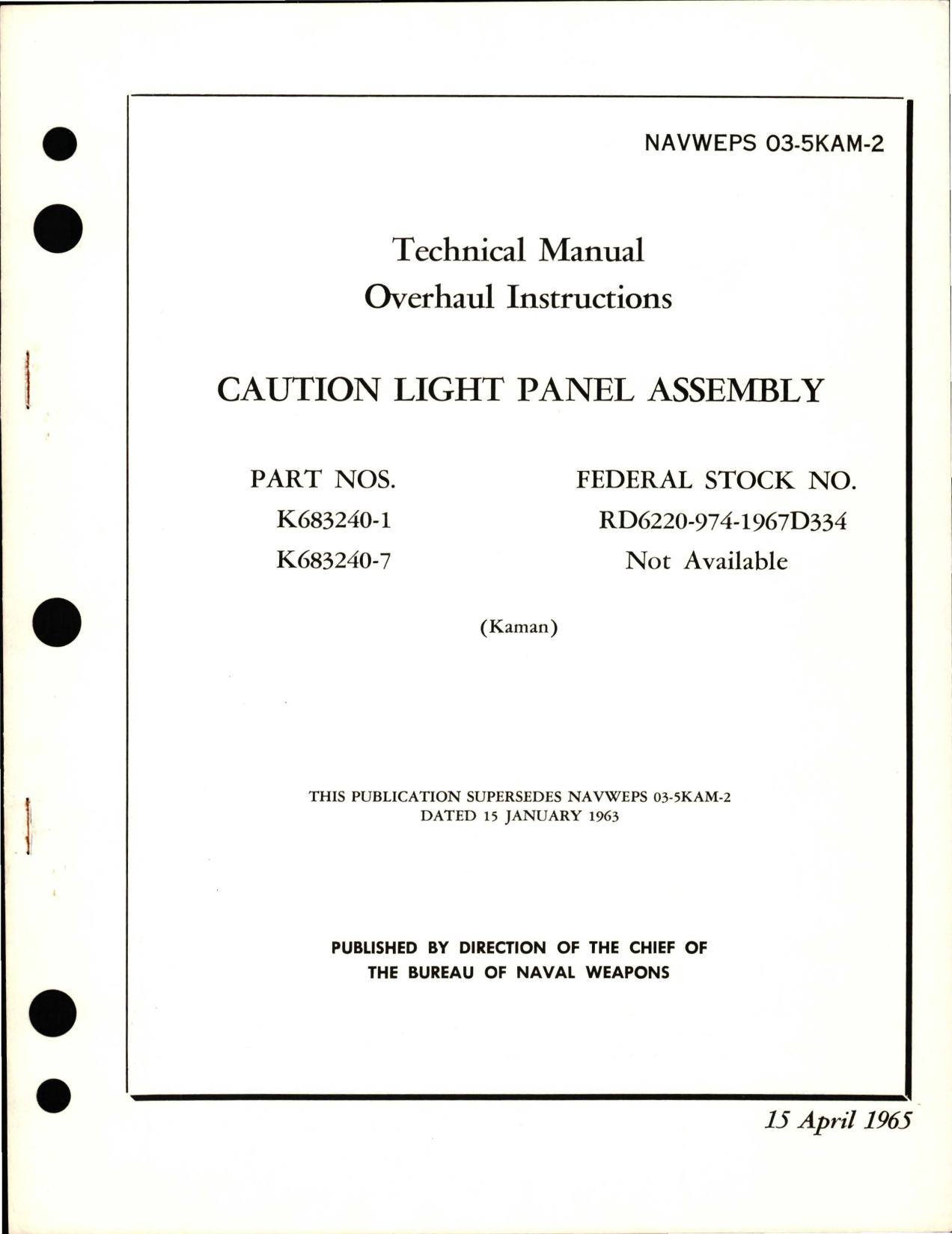 NAVWEPS 03-5KAM-2

Technical Manual
Overhaul Instructions

CAUTION LIGHT PANEL ASSEMBLY

| PART NOS. | FEDERAL STOCK NO. |
|---|---|
| K683240-1 | RD6220-974-1967D334 |
| K683240-7 | Not Available |

(Kaman)

THIS PUBLICATION SUPERSEDES NAVWEPS 03-5KAM-2
DATED 15 JANUARY 1963

PUBLISHED BY DIRECTION OF THE CHIEF OF
THE BUREAU OF NAVAL WEAPONS

15 April 1965